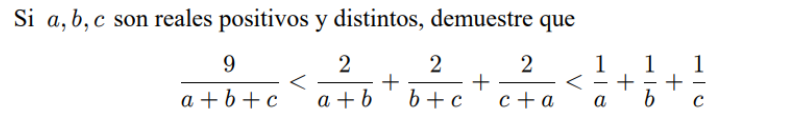 Si $a, b, c$ son reales positivos y distintos, demuestre que

$$\frac{9}{a+b+c} < \frac{2}{a+b} + \frac{2}{b+c} + \frac{2}{c+a} < \frac{1}{a} + \frac{1}{b} + \frac{1}{c}$$